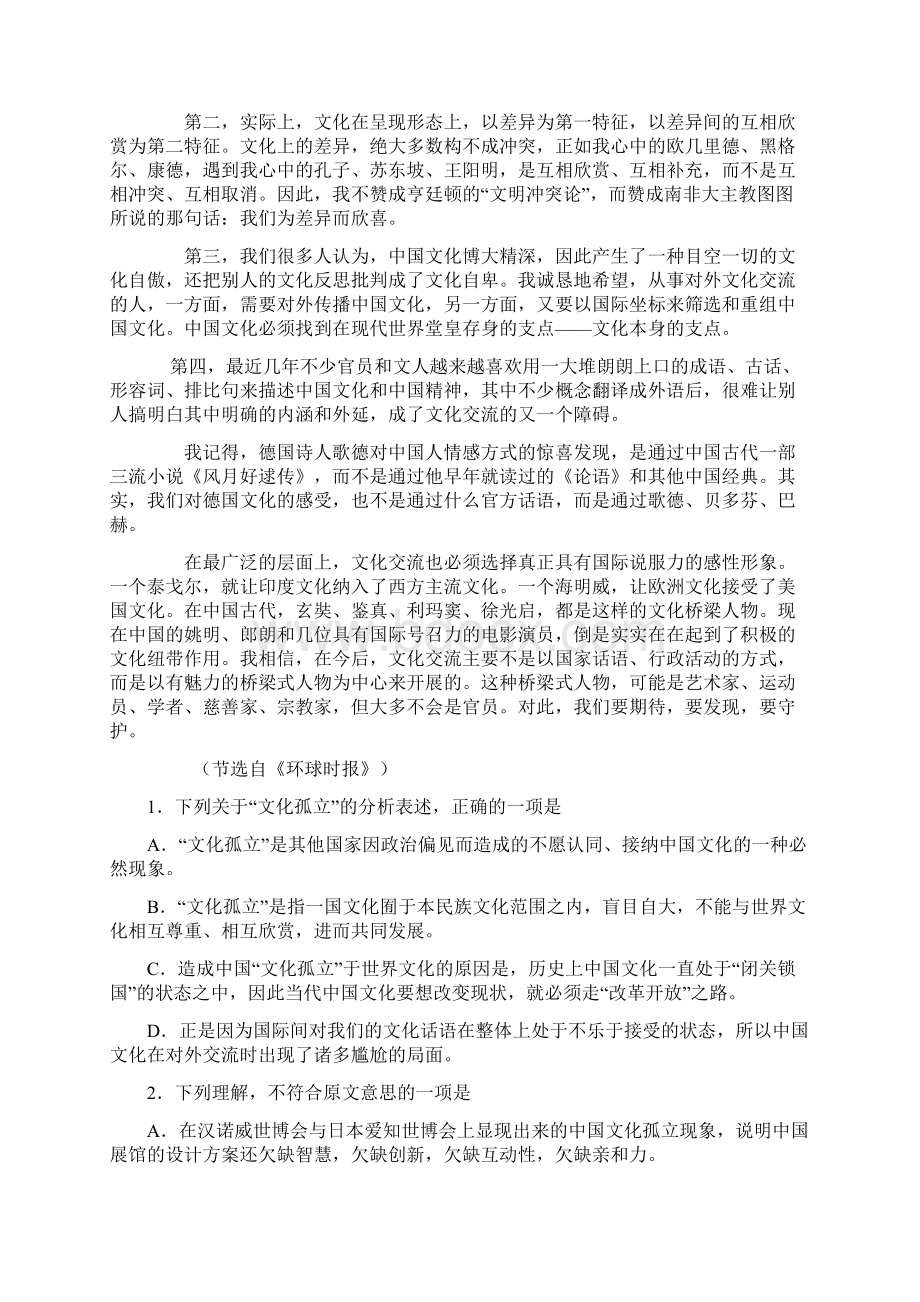 第二，实际上，文化在呈现形态上，以差异为第一特征，以差异间的互相欣赏为第二特征。文化上的差异，绝大多数构不成冲突，正如我心中的欧几里德、黑格尔、康德，遇到我心中的孔子、苏东坡、王阳明，是互相欣赏、互相补充，而不是互相冲突、互相取消。因此，我不赞成亨廷顿的“文明冲突论”，而赞成南非大主教图图所说的那句话：我们为差异而欣喜。

第三，我们很多人认为，中国文化博大精深，因此产生了一种目空一切的文化自傲，还把别人的文化反思批判成了文化自卑。我诚恳地希望，从事对外文化交流的人，一方面，需要对外传播中国文化，另一方面，又要以国际坐标来筛选和重组中国文化。中国文化必须找到在现代世界堂皇存身的支点——文化本身的支点。

第四，最近几年不少官员和文人越来越喜欢用一大堆朗朗上口的成语、古话、形容词、排比句来描述中国文化和中国精神，其中不少概念翻译成外语后，很难让别人搞明白其中明确的内涵和外延，成了文化交流的又一个障碍。

我记得，德国诗人歌德对中国人情感方式的惊喜发现，是通过中国古代一部三流小说《风月好逑传》，而不是通过他早年就读过的《论语》和其他中国经典。其实，我们对德国文化的感受，也不是通过什么官方话语，而是通过歌德、贝多芬、巴赫。

在最广泛的层面上，文化交流也必须选择真正具有国际说服力的感性形象。一个泰戈尔，就让印度文化纳入了西方主流文化。一个海明威，让欧洲文化接受了美国文化。在中国古代，玄奘、鉴真、利玛窦、徐光启，都是这样的文化桥梁人物。现在中国的姚明、郎朗和几位具有国际号召力的电影演员，倒是实实在在起到了积极的文化纽带作用。我相信，在今后，文化交流主要不是以国家话语、行政活动的方式，而是以有魅力的桥梁式人物为中心来开展的。这种桥梁式人物，可能是艺术家、运动员、学者、慈善家、宗教家，但大多不会是官员。对此，我们要期待，要发现，要守护。

（节选自《环球时报》）

1．下列关于“文化孤立”的分析表述，正确的一项是

A．“文化孤立”是其他国家因政治偏见而造成的不愿认同、接纳中国文化的一种必然现象。

B．“文化孤立”是指一国文化囿于本民族文化范围之内，盲目自大，不能与世界文化相互尊重、相互欣赏，进而共同发展。

C．造成中国“文化孤立”于世界文化的原因是，历史上中国文化一直处于“闭关锁国”的状态之中，因此当代中国文化要想改变现状，就必须走“改革开放”之路。

D．正是因为国际间对我们的文化话语在整体上处于不乐于接受的状态，所以中国文化在对外交流时出现了诸多尴尬的局面。

2．下列理解，不符合原文意思的一项是

A．在汉诺威世博会与日本爱知世博会上显现出来的中国文化孤立现象，说明中国展馆的设计方案还欠缺智慧，欠缺创新，欠缺互动性，欠缺亲和力。